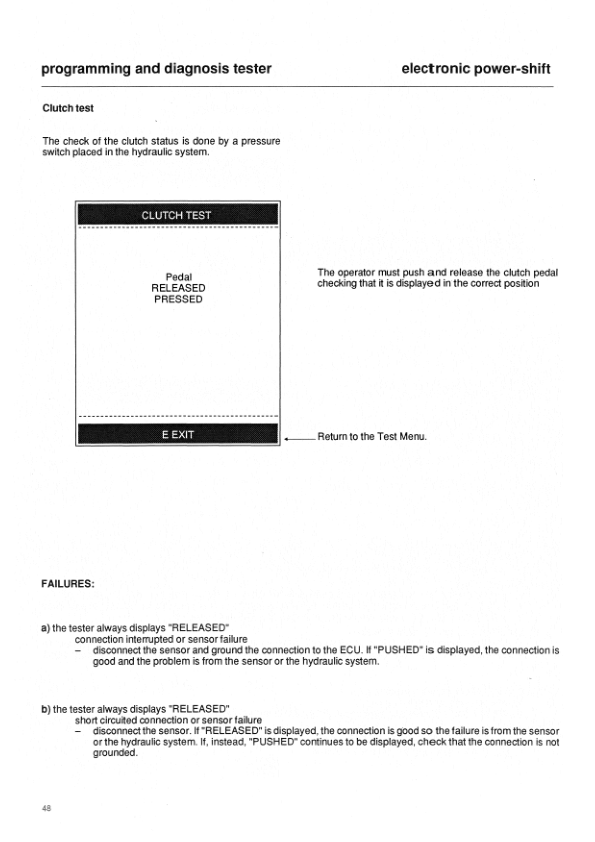 programming and diagnosis tester

electronic power-shift

Clutch test

The check of the clutch status is done by a pressure switch placed in the hydraulic system.

CLUTCH TEST

Pedal
RELEASED
PRESSED

E EXIT

The operator must push and release the clutch pedal checking that it is displayed in the correct position

Return to the Test Menu.

FAILURES:

a) the tester always displays "RELEASED"
connection interrupted or sensor failure
– disconnect the sensor and ground the connection to the ECU. If "PUSHED" is displayed, the connection is good and the problem is from the sensor or the hydraulic system.

b) the tester always displays "RELEASED"
short circuited connection or sensor failure
– disconnect the sensor. If "RELEASED" is displayed, the connection is good so the failure is from the sensor or the hydraulic system. If, instead, "PUSHED" continues to be displayed, check that the connection is not grounded.

48